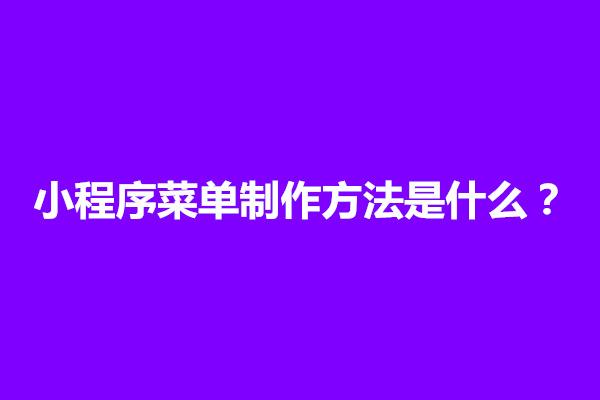 小程序菜单制作方法是什么？